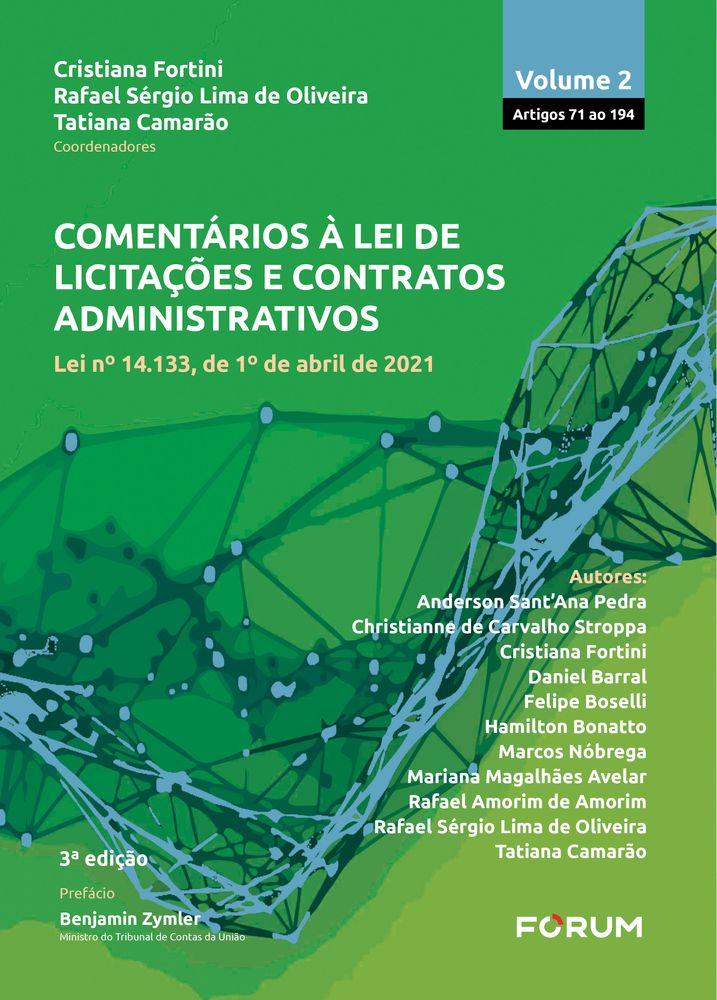 Cristiana Fortini
Rafael Sérgio Lima de Oliveira
Tatiana Camarão
Coordenadores

Volume 2
Artigos 71 ao 194

COMENTÁRIOS À LEI DE LICITAÇÕES E CONTRATOS ADMINISTRATIVOS

Lei nº 14.133, de 1º de abril de 2021

Autores:
Anderson Sant'Ana Pedra
Christianne de Carvalho Stroppa
Cristiana Fortini
Daniel Barral
Felipe Boselli
Hamilton Bonatto
Marcos Nóbrega
Mariana Magalhães Avelar
Rafael Amorim de Amorim
Rafael Sérgio Lima de Oliveira
Tatiana Camarão

3ª edição

Prefácio
Benjamin Zymler
Ministro do Tribunal de Contas da União

FORUM